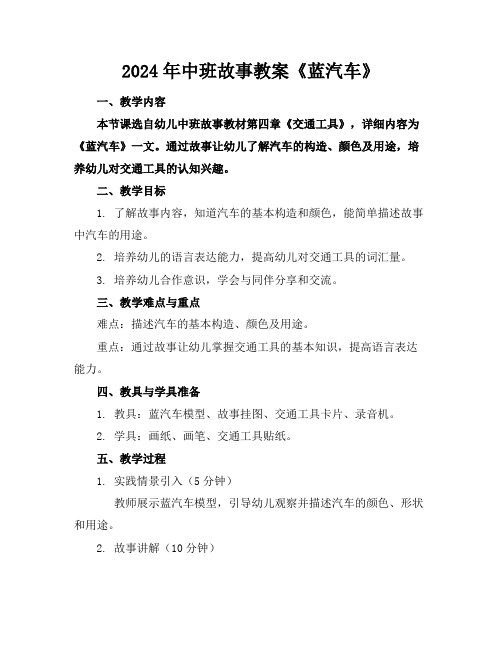 2024年中班故事教案《蓝汽车》

一、教学内容

本节课选自幼儿中班故事教材第四章《交通工具》，详细内容为《蓝汽车》一文。通过故事让幼儿了解汽车的构造、颜色及用途，培养幼儿对交通工具的认知兴趣。

二、教学目标

1. 了解故事内容，知道汽车的基本构造和颜色，能简单描述故事中汽车的用途。

2. 培养幼儿的语言表达能力，提高幼儿对交通工具的词汇量。

3. 培养幼儿合作意识，学会与同伴分享和交流。

三、教学难点与重点

难点：描述汽车的基本构造、颜色及用途。

重点：通过故事让幼儿掌握交通工具的基本知识，提高语言表达能力。

四、教具与学具准备

1. 教具：蓝汽车模型、故事挂图、交通工具卡片、录音机。

2. 学具：画纸、画笔、交通工具贴纸。

五、教学过程

1. 实践情景引入（5分钟）

教师展示蓝汽车模型，引导幼儿观察并描述汽车的颜色、形状和用途。

2. 故事讲解（10分钟）